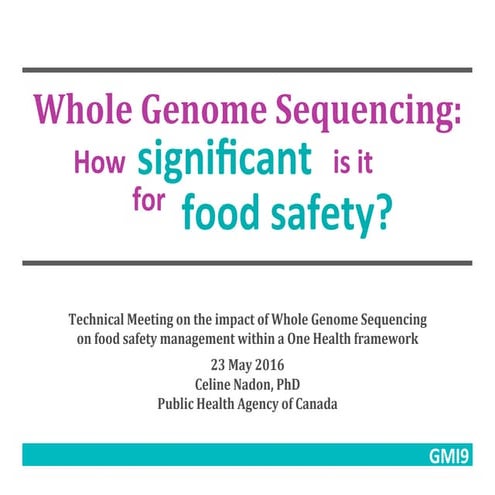 Whole Genome Sequencing:
How significant is it for food safety?

Technical Meeting on the impact of Whole Genome Sequencing on food safety management within a One Health framework

23 May 2016
Celine Nadon, PhD
Public Health Agency of Canada

GMI9